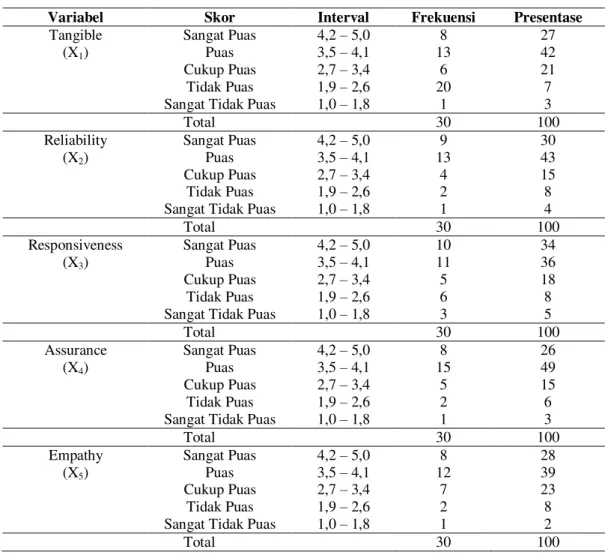 | Variabel | Skor | Interval | Frekuensi | Presentase |
|---|---|---|---|---|
| Tangible ($X_1$) | Sangat Puas | 4,2 – 5,0 | 8 | 27 |
| | Puas | 3,5 – 4,1 | 13 | 42 |
| | Cukup Puas | 2,7 – 3,4 | 6 | 21 |
| | Tidak Puas | 1,9 – 2,6 | 20 | 7 |
| | Sangat Tidak Puas | 1,0 – 1,8 | 1 | 3 |
| | Total | | 30 | 100 |
| Reliability ($X_2$) | Sangat Puas | 4,2 – 5,0 | 9 | 30 |
| | Puas | 3,5 – 4,1 | 13 | 43 |
| | Cukup Puas | 2,7 – 3,4 | 4 | 15 |
| | Tidak Puas | 1,9 – 2,6 | 2 | 8 |
| | Sangat Tidak Puas | 1,0 – 1,8 | 1 | 4 |
| | Total | | 30 | 100 |
| Responsiveness ($X_3$) | Sangat Puas | 4,2 – 5,0 | 10 | 34 |
| | Puas | 3,5 – 4,1 | 11 | 36 |
| | Cukup Puas | 2,7 – 3,4 | 5 | 18 |
| | Tidak Puas | 1,9 – 2,6 | 6 | 8 |
| | Sangat Tidak Puas | 1,0 – 1,8 | 3 | 5 |
| | Total | | 30 | 100 |
| Assurance ($X_4$) | Sangat Puas | 4,2 – 5,0 | 8 | 26 |
| | Puas | 3,5 – 4,1 | 15 | 49 |
| | Cukup Puas | 2,7 – 3,4 | 5 | 15 |
| | Tidak Puas | 1,9 – 2,6 | 2 | 6 |
| | Sangat Tidak Puas | 1,0 – 1,8 | 1 | 3 |
| | Total | | 30 | 100 |
| Empathy ($X_5$) | Sangat Puas | 4,2 – 5,0 | 8 | 28 |
| | Puas | 3,5 – 4,1 | 12 | 39 |
| | Cukup Puas | 2,7 – 3,4 | 7 | 23 |
| | Tidak Puas | 1,9 – 2,6 | 2 | 8 |
| | Sangat Tidak Puas | 1,0 – 1,8 | 1 | 2 |
| | Total | | 30 | 100 |